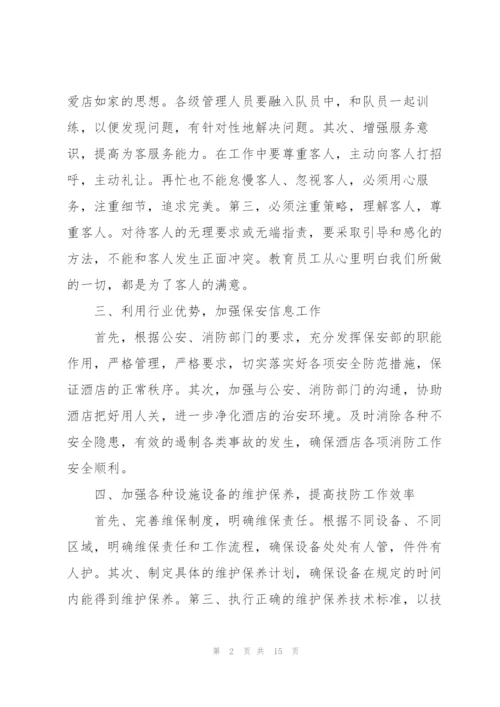 爱店如家的思想。各级管理人员要融入队员中，和队员一起训练，以便发现问题，有针对性地解决问题。其次、增强服务意识，提高为客服务能力。在工作中要尊重客人，主动向客人打招呼，主动礼让。再忙也不能怠慢客人、忽视客人，必须用心服务，注重细节，追求完美。第三，必须注重策略，理解客人，尊重客人。对待客人的无理要求或无端指责，要采取引导和感化的方法，不能和客人发生正面冲突。教育员工从心里明白我们所做的一切，都是为了客人的满意。

三、利用行业优势，加强保安信息工作

首先，根据公安、消防部门的要求，充分发挥保安部的职能作用，严格管理，严格要求，切实落实好各项安全防范措施，保证酒店的正常秩序。其次，加强与公安、消防部门的沟通，协助酒店把好用人关，进一步净化酒店的治安环境。及时消除各种不安全隐患，有效的遏制各类事故的发生，确保酒店各项消防工作安全顺利。

四、加强各种设施设备的维护保养，提高技防工作效率

首先、完善维保制度，明确维保责任。根据不同设备、不同区域，明确维保责任和工作流程，确保设备处处有人管，件件有人护。其次、制定具体的维护保养计划，确保设备在规定的时间内能得到维护保养。第三、执行正确的维护保养技术标准，以技

第 2 页 共 15 页